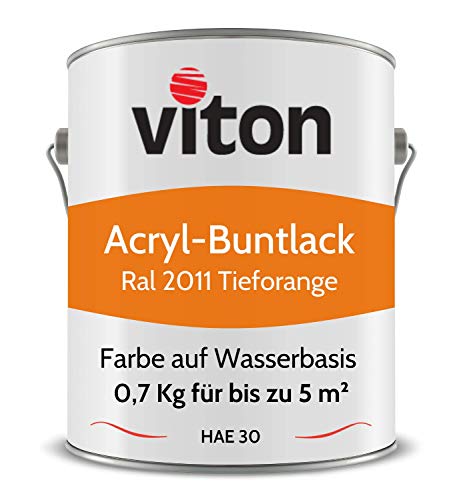 viton

Acryl-Buntlack
Ral 2011 Tieforange

Farbe auf Wasserbasis
0,7 Kg für bis zu 5 m²

HAE 30